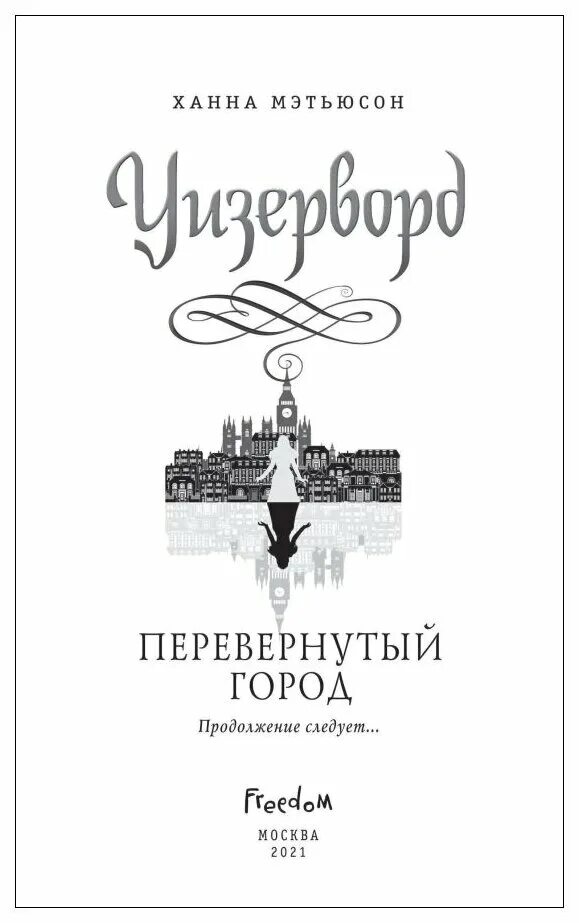 ХАННА МЭТЬЮСОН

Уизерворд

ПЕРЕВЕРНУТЫЙ ГОРОД

Продолжение следует...

Freedom

МОСКВА
2021